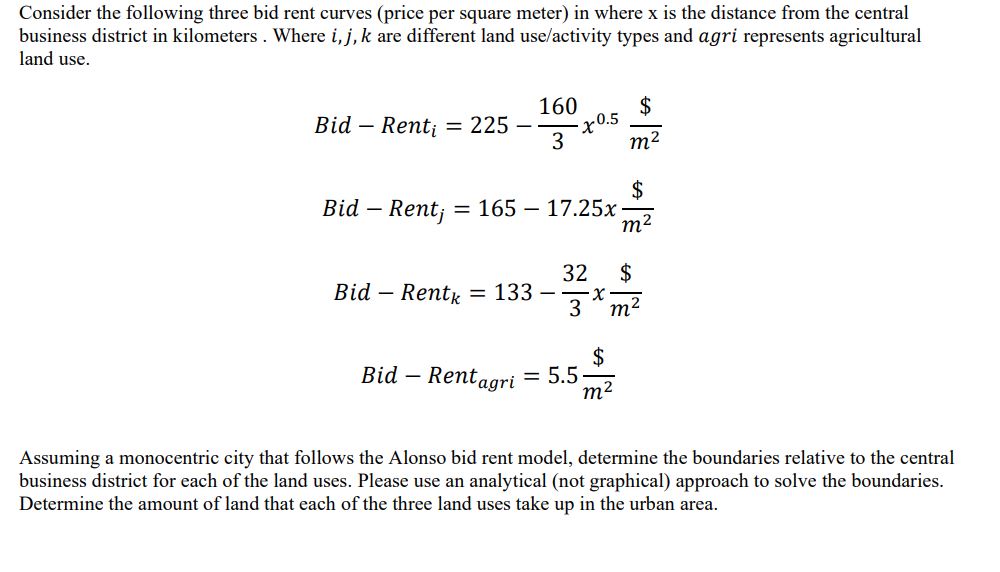 Consider the following three bid rent curves (price per square meter) in where x is the distance from the central business district in kilometers . Where $i, j, k$ are different land use/activity types and $agri$ represents agricultural land use.

$Bid - Rent_i = 225 - \frac{160}{3}x^{0.5} \frac{\$}{m^2}$

$Bid - Rent_j = 165 - 17.25x \frac{\$}{m^2}$

$Bid - Rent_k = 133 - \frac{32}{3}x \frac{\$}{m^2}$

$Bid - Rent_{agri} = 5.5 \frac{\$}{m^2}$

Assuming a monocentric city that follows the Alonso bid rent model, determine the boundaries relative to the central business district for each of the land uses. Please use an analytical (not graphical) approach to solve the boundaries. Determine the amount of land that each of the three land uses take up in the urban area.